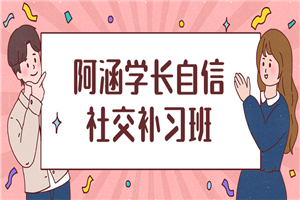 阿涵学长自信
社交补习班